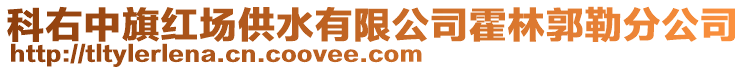 科右中旗红场供水有限公司霍林郭勒分公司
http://tltylerlena.cn.coovee.com